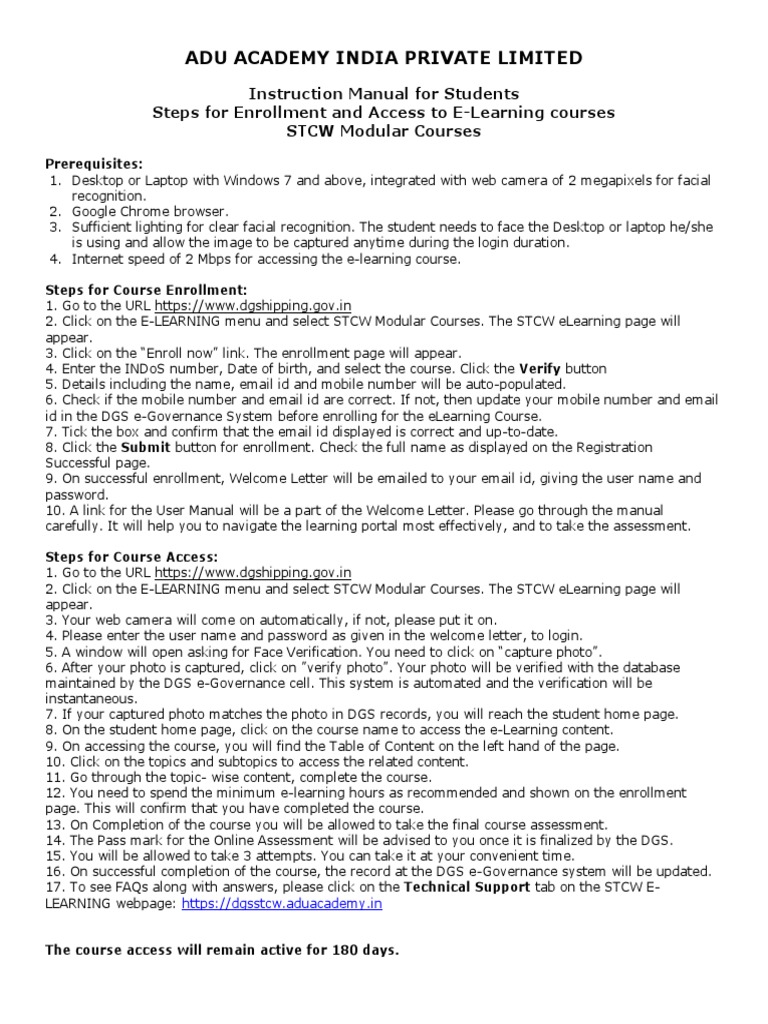 ADU ACADEMY INDIA PRIVATE LIMITED

Instruction Manual for Students
Steps for Enrollment and Access to E-Learning courses
STCW Modular Courses

Prerequisites:
1. Desktop or Laptop with Windows 7 and above, integrated with web camera of 2 megapixels for facial recognition.
2. Google Chrome browser.
3. Sufficient lighting for clear facial recognition. The student needs to face the Desktop or laptop he/she is using and allow the image to be captured anytime during the login duration.
4. Internet speed of 2 Mbps for accessing the e-learning course.

Steps for Course Enrollment:
1. Go to the URL https://www.dgshipping.gov.in
2. Click on the E-LEARNING menu and select STCW Modular Courses. The STCW eLearning page will appear.
3. Click on the "Enroll now" link. The enrollment page will appear.
4. Enter the INDoS number, Date of birth, and select the course. Click the Verify button
5. Details including the name, email id and mobile number will be auto-populated.
6. Check if the mobile number and email id are correct. If not, then update your mobile number and email id in the DGS e-Governance System before enrolling for the eLearning Course.
7. Tick the box and confirm that the email id displayed is correct and up-to-date.
8. Click the Submit button for enrollment. Check the full name as displayed on the Registration Successful page.
9. On successful enrollment, Welcome Letter will be emailed to your email id, giving the user name and password.
10. A link for the User Manual will be a part of the Welcome Letter. Please go through the manual carefully. It will help you to navigate the learning portal most effectively, and to take the assessment.

Steps for Course Access:
1. Go to the URL https://www.dgshipping.gov.in
2. Click on the E-LEARNING menu and select STCW Modular Courses. The STCW eLearning page will appear.
3. Your web camera will come on automatically, if not, please put it on.
4. Please enter the user name and password as given in the welcome letter, to login.
5. A window will open asking for Face Verification. You need to click on "capture photo".
6. After your photo is captured, click on "verify photo". Your photo will be verified with the database maintained by the DGS e-Governance cell. This system is automated and the verification will be instantaneous.
7. If your captured photo matches the photo in DGS records, you will reach the student home page.
8. On the student home page, click on the course name to access the e-Learning content.
9. On accessing the course, you will find the Table of Content on the left hand of the page.
10. Click on the topics and subtopics to access the related content.
11. Go through the topic- wise content, complete the course.
12. You need to spend the minimum e-learning hours as recommended and shown on the enrollment page. This will confirm that you have completed the course.
13. On Completion of the course you will be allowed to take the final course assessment.
14. The Pass mark for the Online Assessment will be advised to you once it is finalized by the DGS.
15. You will be allowed to take 3 attempts. You can take it at your convenient time.
16. On successful completion of the course, the record at the DGS e-Governance system will be updated.
17. To see FAQs along with answers, please click on the Technical Support tab on the STCW E-LEARNING webpage: https://dgsstcw.aduacademy.in

The course access will remain active for 180 days.